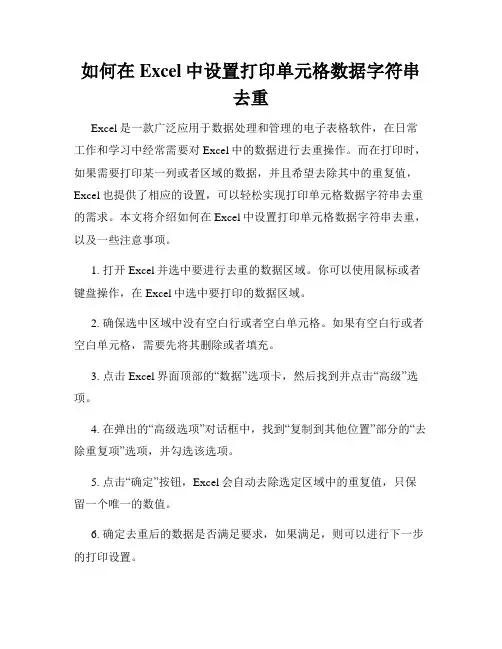 如何在 Excel 中设置打印单元格数据字符串去重

Excel 是一款广泛应用于数据处理和管理的电子表格软件，在日常工作和学习中经常需要对 Excel 中的数据进行去重操作。而在打印时，如果需要打印某一列或者区域的数据，并且希望去除其中的重复值，Excel 也提供了相应的设置，可以轻松实现打印单元格数据字符串去重的需求。本文将介绍如何在 Excel 中设置打印单元格数据字符串去重，以及一些注意事项。

1. 打开 Excel 并选中要进行去重的数据区域。你可以使用鼠标或者键盘操作，在 Excel 中选中要打印的数据区域。

2. 确保选中区域中没有空白行或者空白单元格。如果有空白行或者空白单元格，需要先将其删除或者填充。

3. 点击 Excel 界面顶部的“数据”选项卡，然后找到并点击“高级”选项。

4. 在弹出的“高级选项”对话框中，找到“复制到其他位置”部分的“去除重复项”选项，并勾选该选项。

5. 点击“确定”按钮，Excel 会自动去除选定区域中的重复值，只保留一个唯一的数值。

6. 确定去重后的数据是否满足要求，如果满足，则可以进行下一步的打印设置。